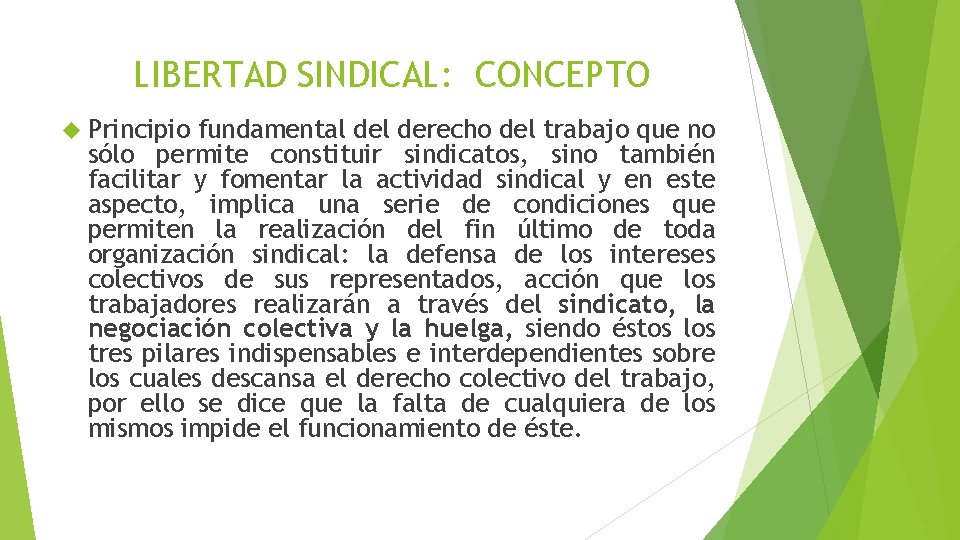 LIBERTAD SINDICAL: CONCEPTO

Principio fundamental del derecho del trabajo que no sólo permite constituir sindicatos, sino también facilitar y fomentar la actividad sindical y en este aspecto, implica una serie de condiciones que permiten la realización del fin último de toda organización sindical: la defensa de los intereses colectivos de sus representados, acción que los trabajadores realizarán a través del sindicato, la negociación colectiva y la huelga, siendo éstos los tres pilares indispensables e interdependientes sobre los cuales descansa el derecho colectivo del trabajo, por ello se dice que la falta de cualquiera de los mismos impide el funcionamiento de éste.